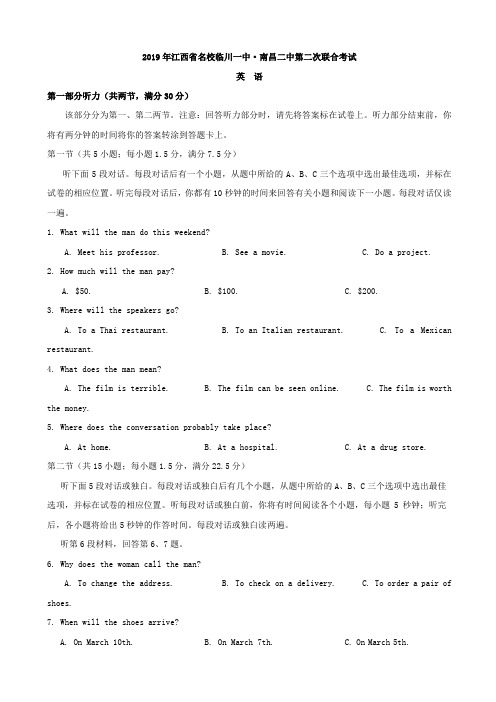 2019年江西省名校临川一中·南昌二中第二次联合考试

英 语

第一部分听力（共两节，满分30分）

该部分分为第一、第二两节。注意：回答听力部分时，请先将答案标在试卷上。听力部分结束前，你将有两分钟的时间将你的答案转涂到答题卡上。

第一节（共5小题；每小题1.5分，满分7.5分）

听下面5段对话。每段对话后有一个小题，从题中所给的A、B、C三个选项中选出最佳选项，并标在试卷的相应位置。听完每段对话后，你都有10秒钟的时间来回答有关小题和阅读下一小题。每段对话仅读一遍。

1. What will the man do this weekend?

A. Meet his professor. B. See a movie. C. Do a project.

2. How much will the man pay?

A. $50. B. $100. C. $200.

3. Where will the speakers go?

A. To a Thai restaurant. B. To an Italian restaurant. C. To a Mexican restaurant.

4. What does the man mean?

A. The film is terrible. B. The film can be seen online. C. The film is worth the money.

5. Where does the conversation probably take place?

A. At home. B. At a hospital. C. At a drug store.

第二节（共15小题；每小题1.5分，满分22.5分）

听下面5段对话或独白。每段对话或独白后有几个小题，从题中所给的A、B、C三个选项中选出最佳选项，并标在试卷的相应位置。听每段对话或独白前，你将有时间阅读各个小题，每小题5秒钟；听完后，各小题将给出5秒钟的作答时间。每段对话或独白读两遍。

听第6段材料，回答第6、7题。

6. Why does the woman call the man?

A. To change the address. B. To check on a delivery. C. To order a pair of shoes.

7. When will the shoes arrive?

A. On March 10th. B. On March 7th. C. On March 5th.